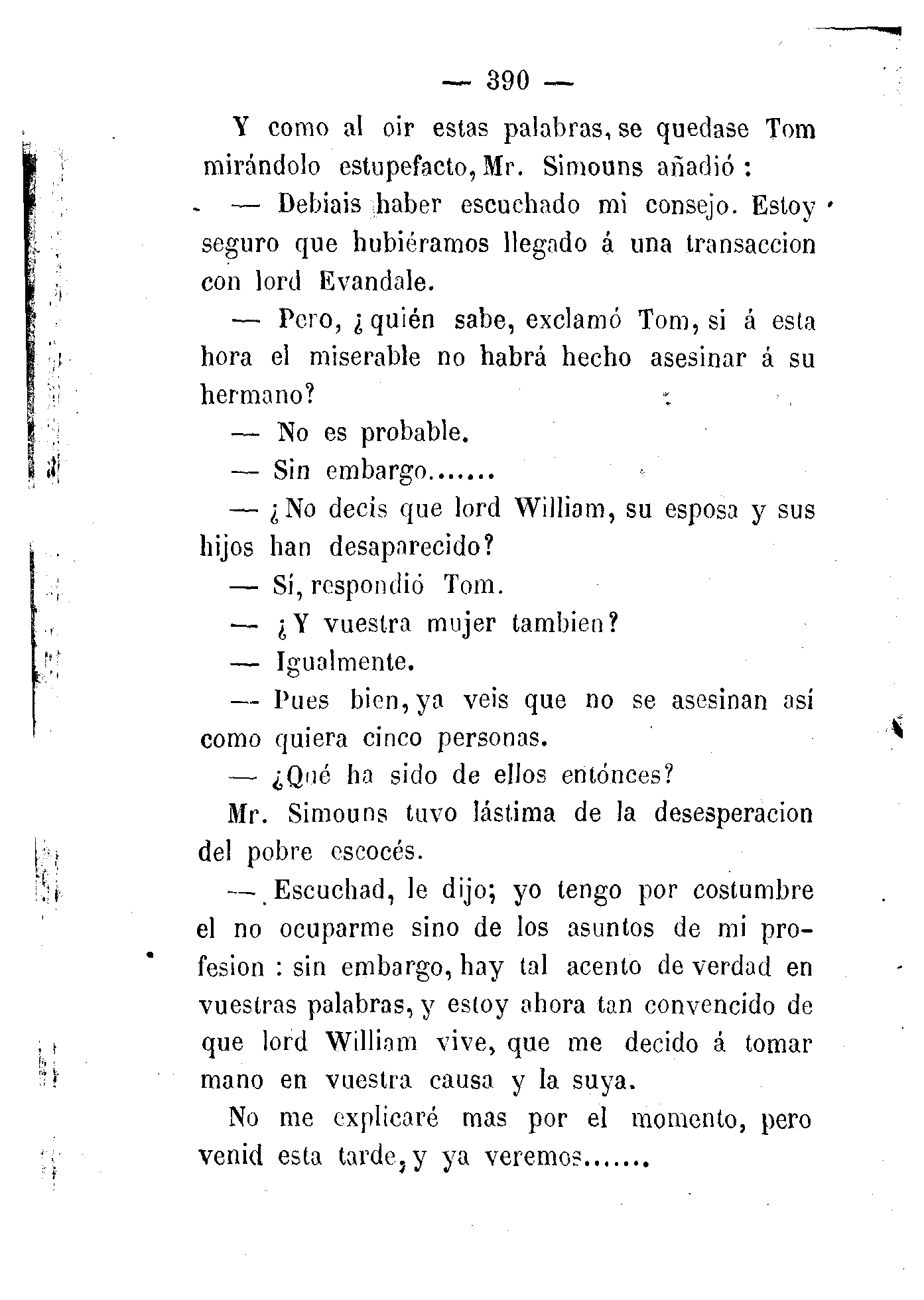 — 390 —

Y como al oir estas palabras, se quedase Tom mirándolo estupefacto, Mr. Simouns añadió :

— Debiais haber escuchado mi consejo. Estoy seguro que hubiéramos llegado á una transaccion con lord Evandale.

— Pero, ¿quién sabe, exclamó Tom, si á esta hora el miserable no habrá hecho asesinar á su hermano?

— No es probable.

— Sin embargo.......

— ¿No decis que lord William, su esposa y sus hijos han desaparecido?

— Sí, respondió Tom.

— ¿Y vuestra mujer tambien?

— Igualmente.

— Pues bien, ya veis que no se asesinan así como quiera cinco personas.

— ¿Qué ha sido de ellos entónces?

Mr. Simouns tuvo lástima de la desesperacion del pobre escocés.

— Escuchad, le dijo; yo tengo por costumbre el no ocuparme sino de los asuntos de mi profesion : sin embargo, hay tal acento de verdad en vuestras palabras, y estoy ahora tan convencido de que lord William vive, que me decido á tomar mano en vuestra causa y la suya.

No me explicaré mas por el momento, pero venid esta tarde, y ya veremos.......